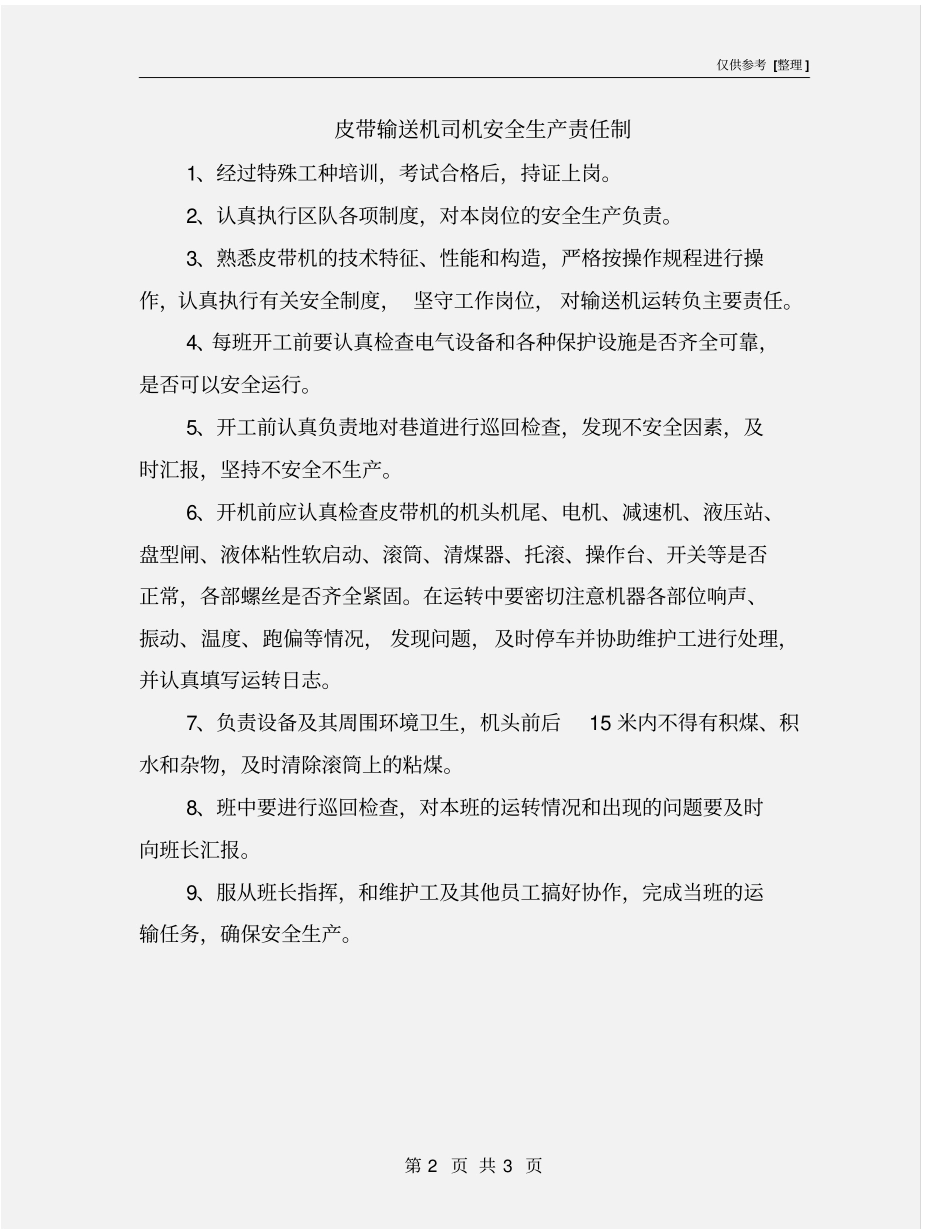 仅供参考 [整理]

皮带输送机司机安全生产责任制

1、经过特殊工种培训，考试合格后，持证上岗。

2、认真执行区队各项制度，对本岗位的安全生产负责。

3、熟悉皮带机的技术特征、性能和构造，严格按操作规程进行操作，认真执行有关安全制度，坚守工作岗位，对输送机运转负主要责任。

4、每班开工前要认真检查电气设备和各种保护设施是否齐全可靠，是否可以安全运行。

5、开工前认真负责地对巷道进行巡回检查，发现不安全因素，及时汇报，坚持不安全不生产。

6、开机前应认真检查皮带机的机头机尾、电机、减速机、液压站、盘型闸、液体粘性软启动、滚筒、清煤器、托滚、操作台、开关等是否正常，各部螺丝是否齐全紧固。在运转中要密切注意机器各部位响声、振动、温度、跑偏等情况，发现问题，及时停车并协助维护工进行处理，并认真填写运转日志。

7、负责设备及其周围环境卫生，机头前后 15 米内不得有积煤、积水和杂物，及时清除滚筒上的粘煤。

8、班中要进行巡回检查，对本班的运转情况和出现的问题要及时向班长汇报。

9、服从班长指挥，和维护工及其他员工搞好协作，完成当班的运输任务，确保安全生产。

第 2 页 共 3 页